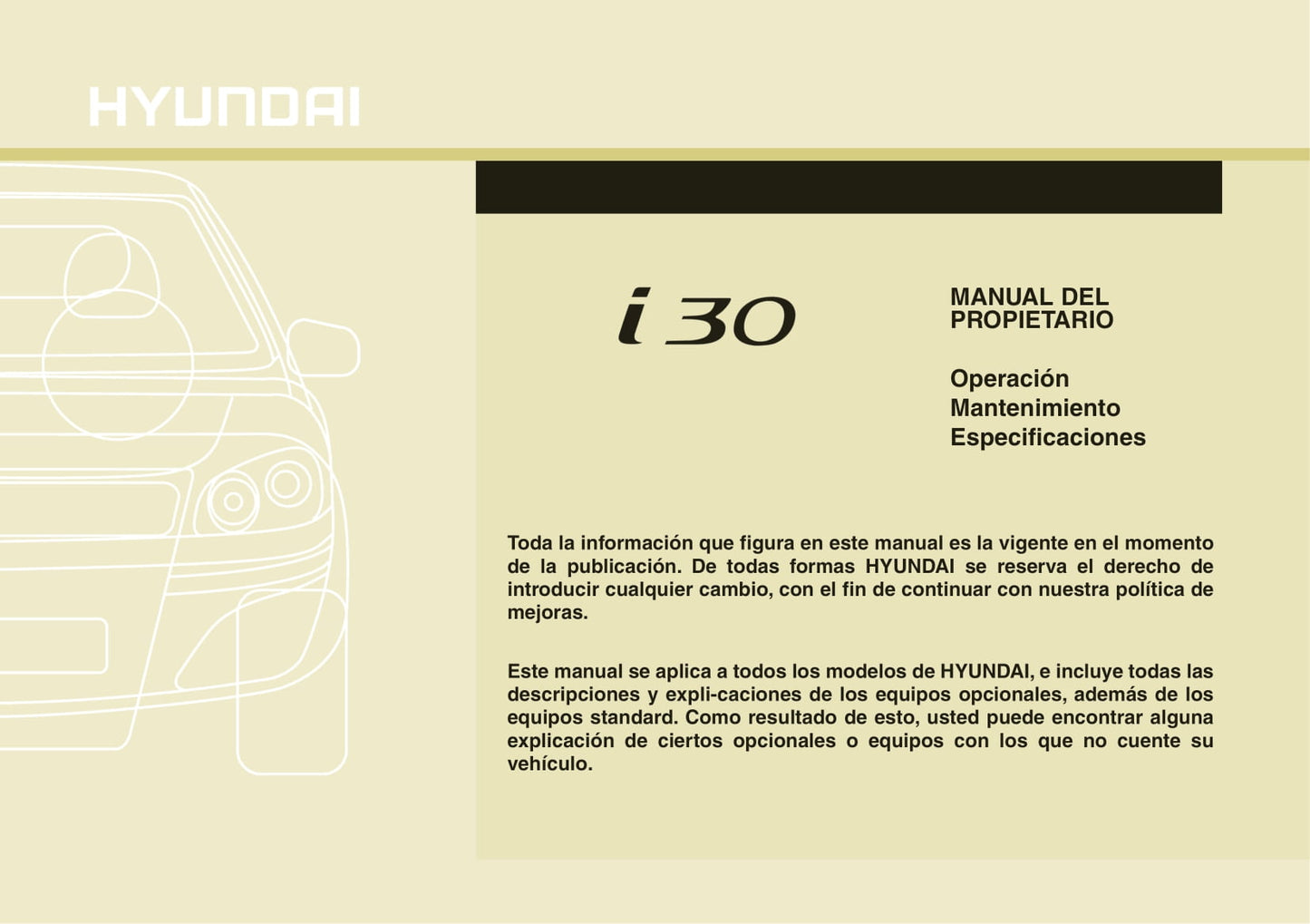 HYUNDAI

i30

MANUAL DEL PROPIETARIO

Operación
Mantenimiento
Especificaciones

Toda la información que figura en este manual es la vigente en el momento de la publicación. De todas formas HYUNDAI se reserva el derecho de introducir cualquier cambio, con el fin de continuar con nuestra política de mejoras.

Este manual se aplica a todos los modelos de HYUNDAI, e incluye todas las descripciones y expli-caciones de los equipos opcionales, además de los equipos standard. Como resultado de esto, usted puede encontrar alguna explicación de ciertos opcionales o equipos con los que no cuente su vehículo.